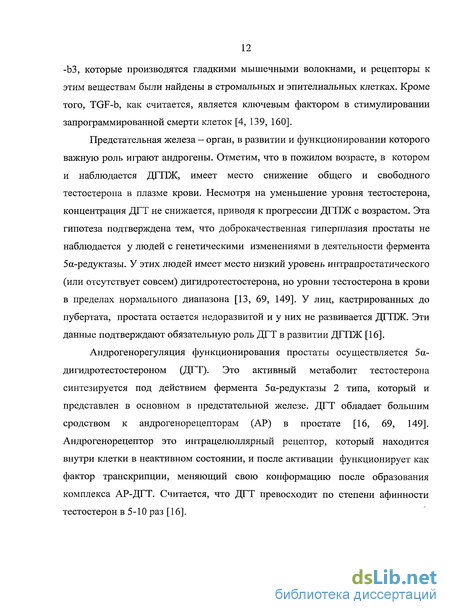 12

-b3, которые производятся гладкими мышечными волокнами, и рецепторы к этим веществам были найдены в стромальных и эпителиальных клетках. Кроме того, TGF-b, как считается, является ключевым фактором в стимулировании запрограммированной смерти клеток [4, 139, 160].

Предстательная железа – орган, в развитии и функционировании которого важную роль играют андрогены. Отметим, что в пожилом возрасте, в котором и наблюдается ДГПЖ, имеет место снижение общего и свободного тестостерона в плазме крови. Несмотря на уменьшение уровня тестостерона, концентрация ДГТ не снижается, приводя к прогрессии ДГПЖ с возрастом. Эта гипотеза подтверждена тем, что доброкачественная гиперплазия простаты не наблюдается у людей с генетическими изменениями в деятельности фермента 5α-редуктазы. У этих людей имеет место низкий уровень интрапростатического (или отсутствует совсем) дигидротестостерона, но уровни тестостерона в крови в пределах нормального диапазона [13, 69, 149]. У лиц, кастрированных до пубертата, простата остается недоразвитой и у них не развивается ДГПЖ. Эти данные подтверждают обязательную роль ДГТ в развитии ДГПЖ [16].

Андрогенорегуляция функционирования простаты осуществляется 5α-дигидротестостероном (ДГТ). Это активный метаболит тестостерона синтезируется под действием фермента 5α-редуктазы 2 типа, который и представлен в основном в предстательной железе. ДГТ обладает большим сродством к андрогенорецепторам (АР) в простате [16, 69, 149]. Андрогенорецептор это интрацелюллярный рецептор, который находится внутри клетки в неактивном состоянии, и после активации функционирует как фактор транскрипции, меняющий свою конформацию после образования комплекса АР-ДГТ. Считается, что ДГТ превосходит по степени афинности тестостерон в 5-10 раз [16].

dsLib.net
библиотека диссертаций